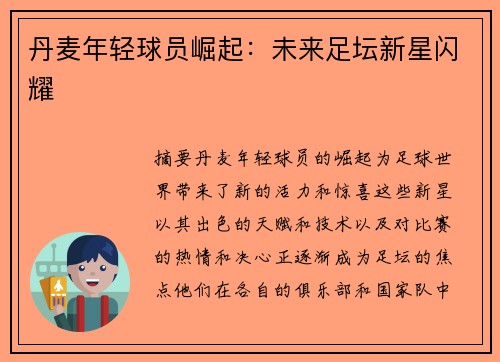 丹麦年轻球员崛起：未来足坛新星闪耀

摘要丹麦年轻球员的崛起为足球世界带来了新的活力和惊喜这些新星以其出色的天赋和技术以及对比赛的热情和决心正逐渐成为足坛的焦点他们在各自的俱乐部和国家队中